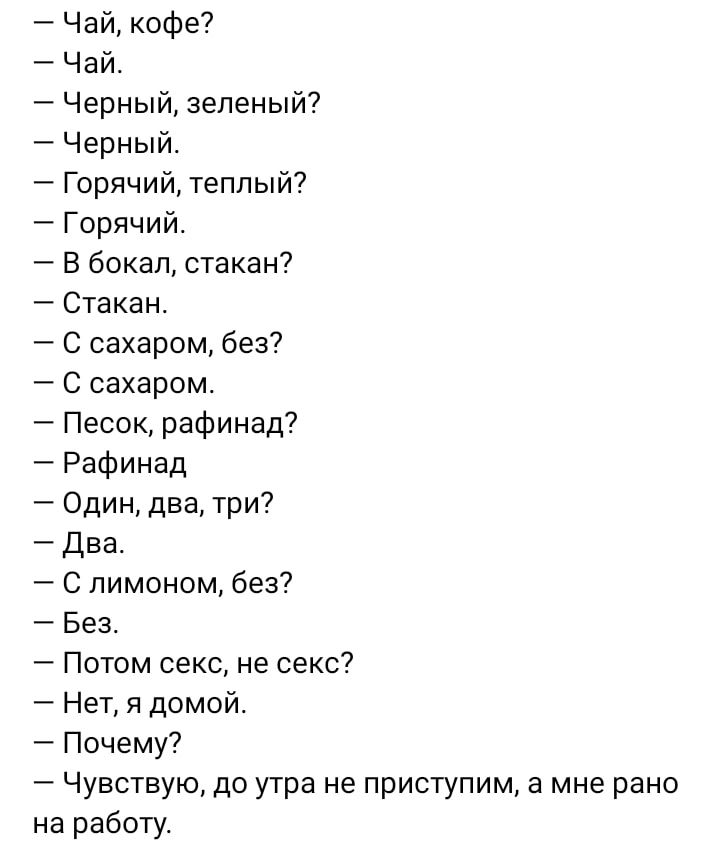 — Чай, кофе?
— Чай.
— Черный, зеленый?
— Черный.
— Горячий, теплый?
— Горячий.
— В бокал, стакан?
— Стакан.
— С сахаром, без?
— С сахаром.
— Песок, рафинад?
— Рафинад
— Один, два, три?
— Два.
— С лимоном, без?
— Без.
— Потом секс, не секс?
— Нет, я домой.
— Почему?
— Чувствую, до утра не приступим, а мне рано на работу.